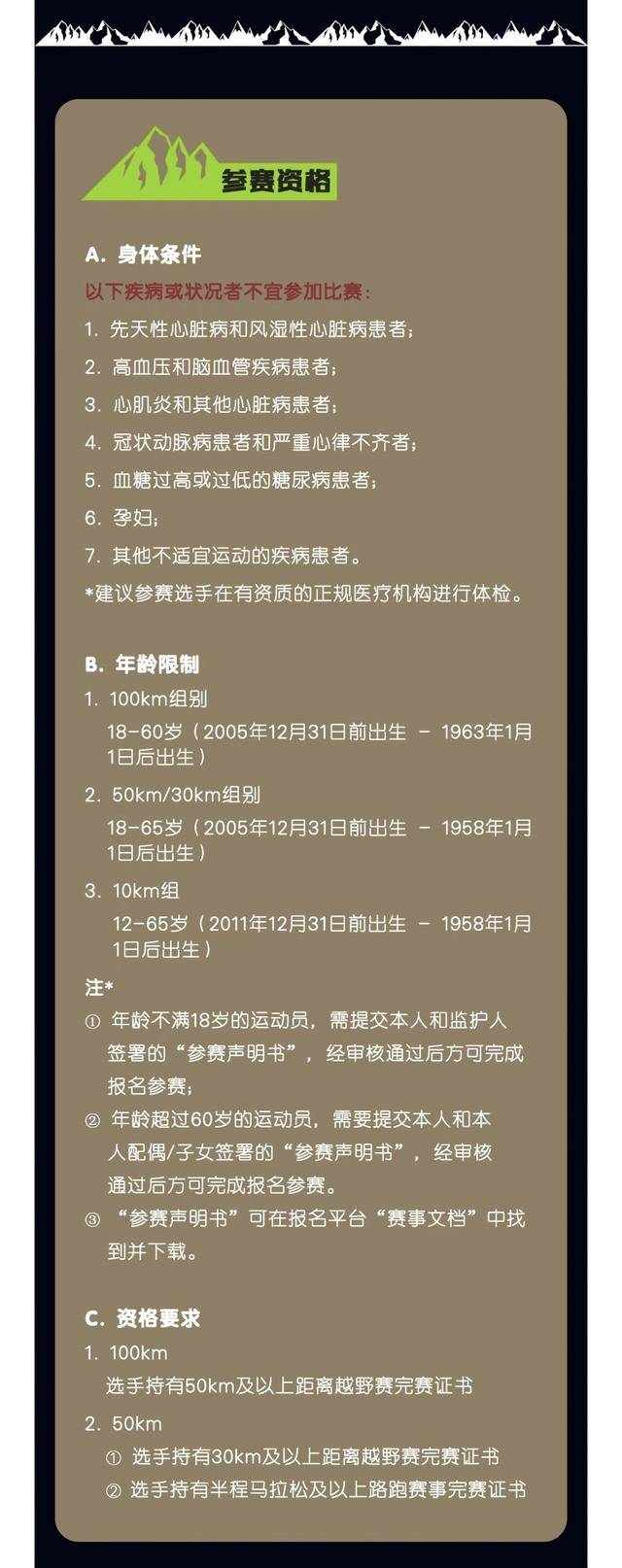 参赛资格

A. 身体条件

以下疾病或状况者不宜参加比赛：

1. 先天性心脏病和风湿性心脏病患者；

2. 高血压和脑血管疾病患者；

3. 心肌炎和其他心脏病患者；

4. 冠状动脉病患者和严重心律不齐者；

5. 血糖过高或过低的糖尿病患者；

6. 孕妇；

7. 其他不适宜运动的疾病患者。

*建议参赛选手在有资质的正规医疗机构进行体检。

B. 年龄限制

1. 100km组别

18-60岁（2005年12月31日前出生 – 1963年1月1日后出生）

2. 50km/30km组别

18-65岁（2005年12月31日前出生 – 1958年1月1日后出生）

3. 10km组

12-65岁（2011年12月31日前出生 – 1958年1月1日后出生）

注*

① 年龄不满18岁的运动员，需提交本人和监护人签署的“参赛声明书”，经审核通过后方可完成报名参赛；

② 年龄超过60岁的运动员，需要提交本人和本人配偶/子女签署的“参赛声明书”，经审核通过后方可完成报名参赛。

③ “参赛声明书”可在报名平台“赛事文档”中找到并下载。

C. 资格要求

1. 100km

选手持有50km及以上距离越野赛完赛证书

2. 50km

① 选手持有30km及以上距离越野赛完赛证书

② 选手持有半程马拉松及以上路跑赛事完赛证书